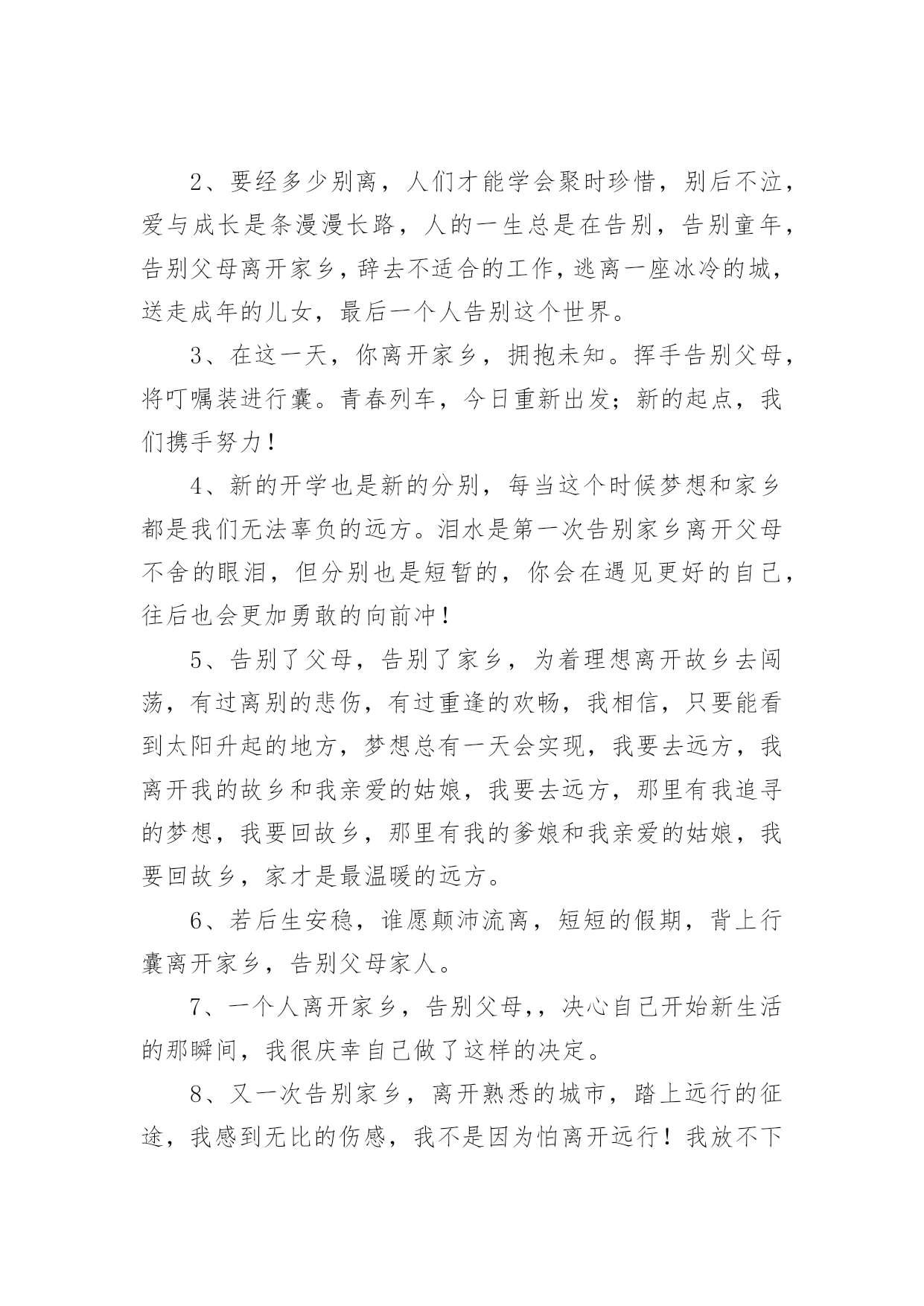 2、要经多少别离，人们才能学会聚时珍惜，别后不泣，爱与成长是条漫漫长路，人的一生总是在告别，告别童年，告别父母离开家乡，辞去不适合的工作，逃离一座冰冷的城，送走成年的儿女，最后一个人告别这个世界。

3、在这一天，你离开家乡，拥抱未知。挥手告别父母，将叮嘱装进行囊。青春列车，今日重新出发；新的起点，我们携手努力！

4、新的开学也是新的分别，每当这个时候梦想和家乡都是我们无法辜负的远方。泪水是第一次告别家乡离开父母不舍的眼泪，但分别也是短暂的，你会在遇见更好的自己，往后也会更加勇敢的向前冲！

5、告别了父母，告别了家乡，为着理想离开故乡去闯荡，有过离别的悲伤，有过重逢的欢畅，我相信，只要能看到太阳升起的地方，梦想总有一天会实现，我要去远方，我离开我的故乡和我亲爱的姑娘，我要去远方，那里有我追寻的梦想，我要回故乡，那里有我的爹娘和我亲爱的姑娘，我要回故乡，家才是最温暖的远方。

6、若后生安稳，谁愿颠沛流离，短短的假期，背上行囊离开家乡，告别父母家人。

7、一个人离开家乡，告别父母，，决心自己开始新生活的那瞬间，我很庆幸自己做了这样的决定。

8、又一次告别家乡，离开熟悉的城市，踏上远行的征途，我感到无比的伤感，我不是因为怕离开远行！我放不下